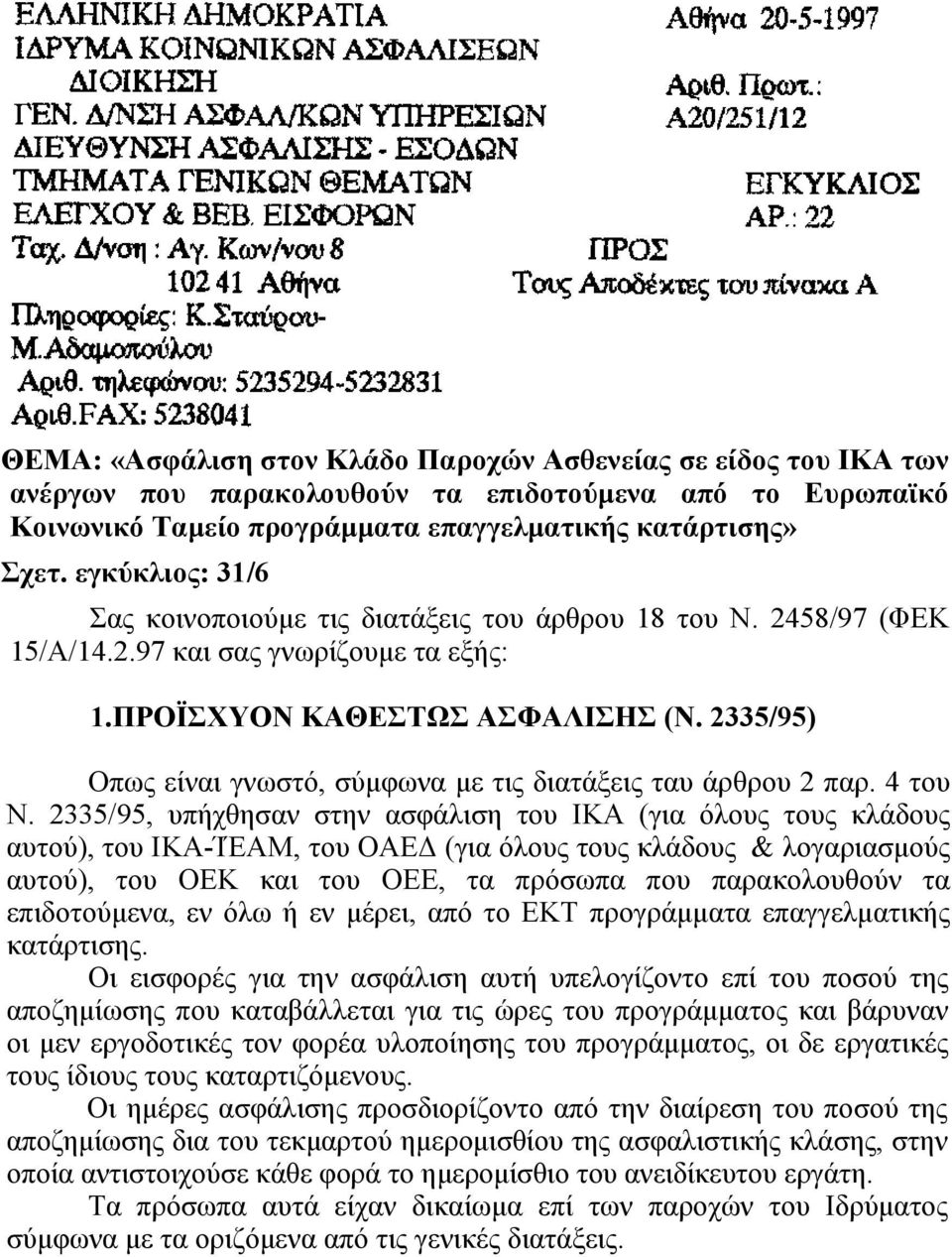 ΕΛΛΗΝΙΚΗ ΔΗΜΟΚΡΑΤΙΑ
ΙΔΡΥΜΑ ΚΟΙΝΩΝΙΚΩΝ ΑΣΦΑΛΙΣΕΩΝ
ΔΙΟΙΚΗΣΗ
ΓΕΝ. Δ/ΝΣΗ ΑΣΦΑΛ/ΚΩΝ ΥΠΗΡΕΣΙΩΝ
ΔΙΕΥΘΥΝΣΗ ΑΣΦΑΛΙΣΗΣ - ΕΣΟΔΩΝ
ΤΜΗΜΑΤΑ ΓΕΝΙΚΩΝ ΘΕΜΑΤΩΝ
ΕΛΕΓΧΟΥ & ΒΕΒ. ΕΙΣΦΟΡΩΝ
Ταχ. Δ/νση : Αγ. Κων/νου 8
102 41 Αθήνα
Πληροφορίες: Κ.Σταύρου-
Μ.Αδαμοπούλου
Αριθ. τηλεφώνου: 5235294-5232831
Αριθ.FAX: 5238041

Αθήνα 20-5-1997

Αριθ. Πρωτ.:
Α20/251/12

ΕΓΚΥΚΛΙΟΣ
ΑΡ.: 22

ΠΡΟΣ
Τους Αποδέκτες του πίνακα Α

ΘΕΜΑ: «Ασφάλιση στον Κλάδο Παροχών Ασθενείας σε είδος του ΙΚΑ των ανέργων που παρακολουθούν τα επιδοτούμενα από το Ευρωπαϊκό Κοινωνικό Ταμείο προγράμματα επαγγελματικής κατάρτισης»

Σχετ. εγκύκλιος: 31/6

Σας κοινοποιούμε τις διατάξεις του άρθρου 18 του Ν. 2458/97 (ΦΕΚ 15/Α/14.2.97 και σας γνωρίζουμε τα εξής:

1.ΠΡΟΪΣΧΥΟΝ ΚΑΘΕΣΤΩΣ ΑΣΦΑΛΙΣΗΣ (Ν. 2335/95)

Οπως είναι γνωστό, σύμφωνα με τις διατάξεις ταυ άρθρου 2 παρ. 4 του Ν. 2335/95, υπήχθησαν στην ασφάλιση του ΙΚΑ (για όλους τους κλάδους αυτού), του ΙΚΑ-ΤΕΑΜ, του ΟΑΕΔ (για όλους τους κλάδους & λογαριασμούς αυτού), του ΟΕΚ και του ΟΕΕ, τα πρόσωπα που παρακολουθούν τα επιδοτούμενα, εν όλω ή εν μέρει, από το ΕΚΤ προγράμματα επαγγελματικής κατάρτισης.

Οι εισφορές για την ασφάλιση αυτή υπελογίζοντο επί του ποσού της αποζημίωσης που καταβάλλεται για τις ώρες του προγράμματος και βάρυναν οι μεν εργοδοτικές τον φορέα υλοποίησης του προγράμματος, οι δε εργατικές τους ίδιους τους καταρτιζόμενους.

Οι ημέρες ασφάλισης προσδιορίζοντο από την διαίρεση του ποσού της αποζημίωσης δια του τεκμαρτού ημερομισθίου της ασφαλιστικής κλάσης, στην οποία αντιστοιχούσε κάθε φορά το ημερομίσθιο του ανειδίκευτου εργάτη.

Τα πρόσωπα αυτά είχαν δικαίωμα επί των παροχών του Ιδρύματος σύμφωνα με τα οριζόμενα από τις γενικές διατάξεις.